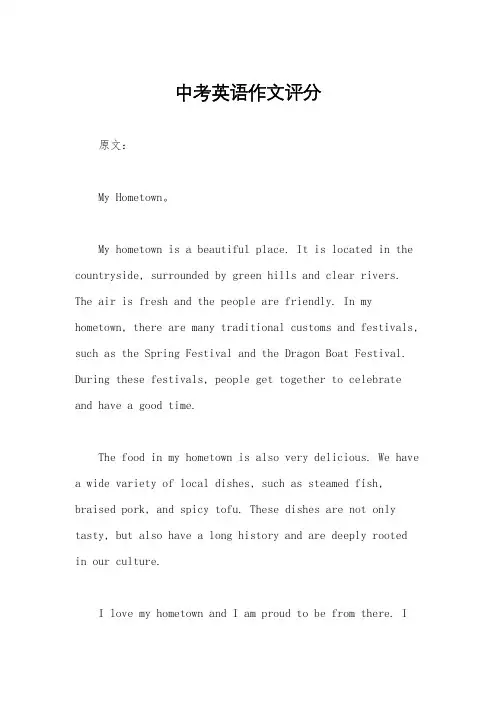 中考英语作文评分

原文：

My Hometown。

My hometown is a beautiful place. It is located in the countryside, surrounded by green hills and clear rivers. The air is fresh and the people are friendly. In my hometown, there are many traditional customs and festivals, such as the Spring Festival and the Dragon Boat Festival. During these festivals, people get together to celebrate and have a good time.

The food in my hometown is also very delicious. We have a wide variety of local dishes, such as steamed fish, braised pork, and spicy tofu. These dishes are not only tasty, but also have a long history and are deeply rooted in our culture.

I love my hometown and I am proud to be from there. I